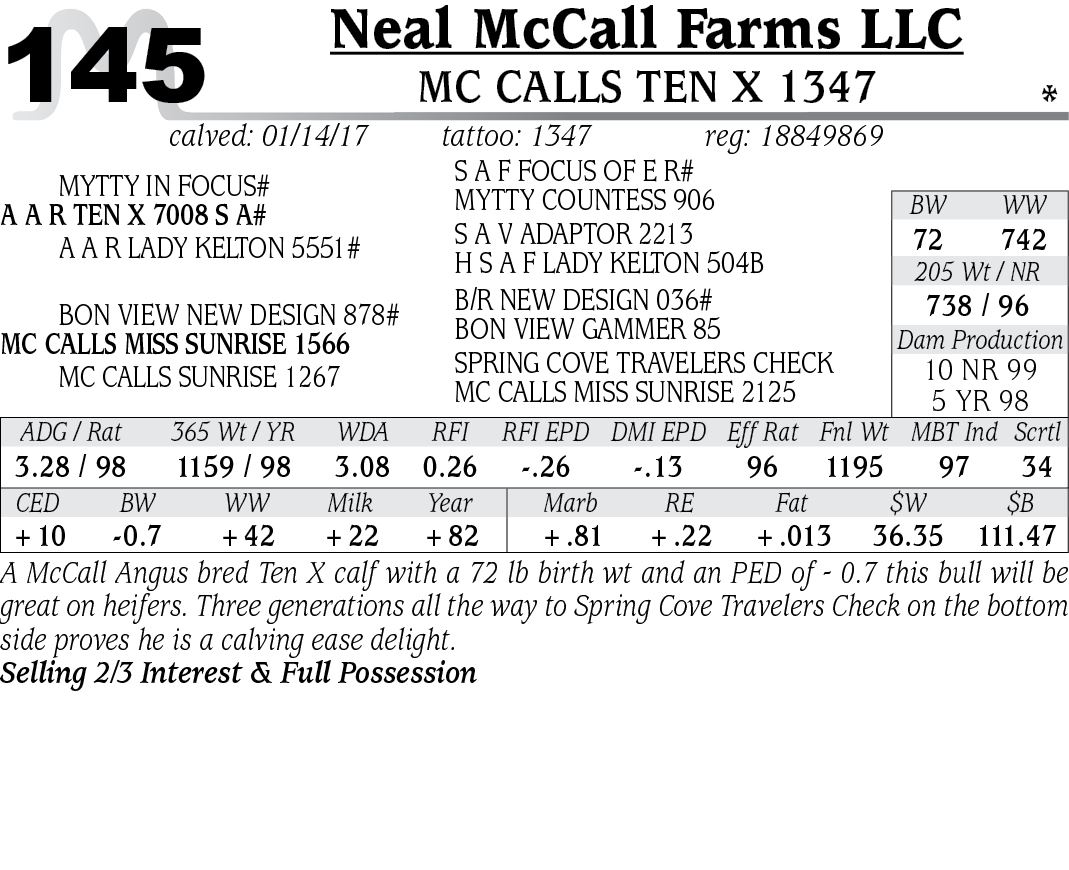 145

Neal McCall Farms LLC

MC CALLS TEN X 1347

*

calved: 01/14/17 tattoo: 1347 reg: 18849869

MYTTY IN FOCUS#
A A R TEN X 7008 S A#
A A R LADY KELTON 5551#

BON VIEW NEW DESIGN 878#
MC CALLS MISS SUNRISE 1566
MC CALLS SUNRISE 1267

S A F FOCUS OF E R#
MYTTY COUNTESS 906
S A V ADAPTOR 2213
H S A F LADY KELTON 504B
B/R NEW DESIGN 036#
BON VIEW GAMMER 85
SPRING COVE TRAVELERS CHECK
MC CALLS MISS SUNRISE 2125

BW WW
72 742
205 Wt / NR
738 / 96
Dam Production
10 NR 99
5 YR 98

| ADG / Rat | 365 Wt / YR | WDA | RFI | RFI EPD | DMI EPD | Eff Rat | Fnl Wt | MBT Ind | Scrtl |
|---|---|---|---|---|---|---|---|---|---|
| 3.28 / 98 | 1159 / 98 | 3.08 | 0.26 | -.26 | -.13 | 96 | 1195 | 97 | 34 |

| CED | BW | WW | Milk | Year | Marb | RE | Fat | $W | $B |
|---|---|---|---|---|---|---|---|---|---|
| + 10 | -0.7 | + 42 | + 22 | + 82 | + .81 | + .22 | + .013 | 36.35 | 111.47 |

A McCall Angus bred Ten X calf with a 72 lb birth wt and an PED of - 0.7 this bull will be great on heifers. Three generations all the way to Spring Cove Travelers Check on the bottom side proves he is a calving ease delight.

Selling 2/3 Interest & Full Possession